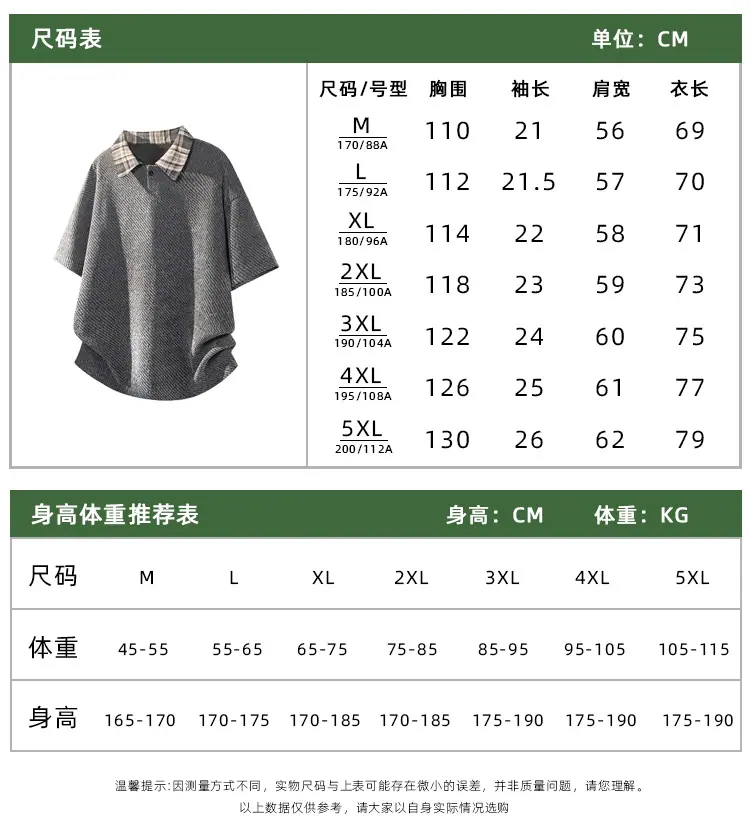 尺码表 单位：CM

| 尺码/号型 | 胸围 | 袖长 | 肩宽 | 衣长 |
|---|---|---|---|---|
| M 170/88A | 110 | 21 | 56 | 69 |
| L 175/92A | 112 | 21.5 | 57 | 70 |
| XL 180/96A | 114 | 22 | 58 | 71 |
| 2XL 185/100A | 118 | 23 | 59 | 73 |
| 3XL 190/104A | 122 | 24 | 60 | 75 |
| 4XL 195/108A | 126 | 25 | 61 | 77 |
| 5XL 200/112A | 130 | 26 | 62 | 79 |

身高体重推荐表 身高：CM 体重：KG

| 尺码 | M | L | XL | 2XL | 3XL | 4XL | 5XL |
|---|---|---|---|---|---|---|---|
| 体重 | 45-55 | 55-65 | 65-75 | 75-85 | 85-95 | 95-105 | 105-115 |
| 身高 | 165-170 | 170-175 | 170-185 | 170-185 | 175-190 | 175-190 | 175-190 |

温馨提示:因测量方式不同，实物尺码与上表可能存在微小的误差，并非质量问题，请您理解。
以上数据仅供参考，请大家以自身实际情况选购